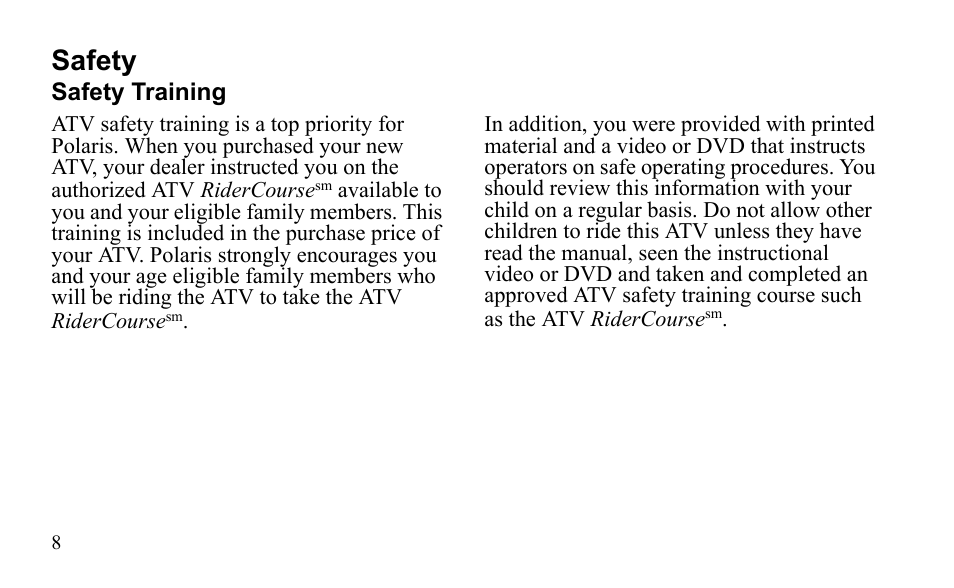 Safety
Safety Training

ATV safety training is a top priority for Polaris. When you purchased your new ATV, your dealer instructed you on the authorized ATV RiderCourse$^{sm}$ available to you and your eligible family members. This training is included in the purchase price of your ATV. Polaris strongly encourages you and your age eligible family members who will be riding the ATV to take the ATV RiderCourse$^{sm}$.

In addition, you were provided with printed material and a video or DVD that instructs operators on safe operating procedures. You should review this information with your child on a regular basis. Do not allow other children to ride this ATV unless they have read the manual, seen the instructional video or DVD and taken and completed an approved ATV safety training course such as the ATV RiderCourse$^{sm}$.

8